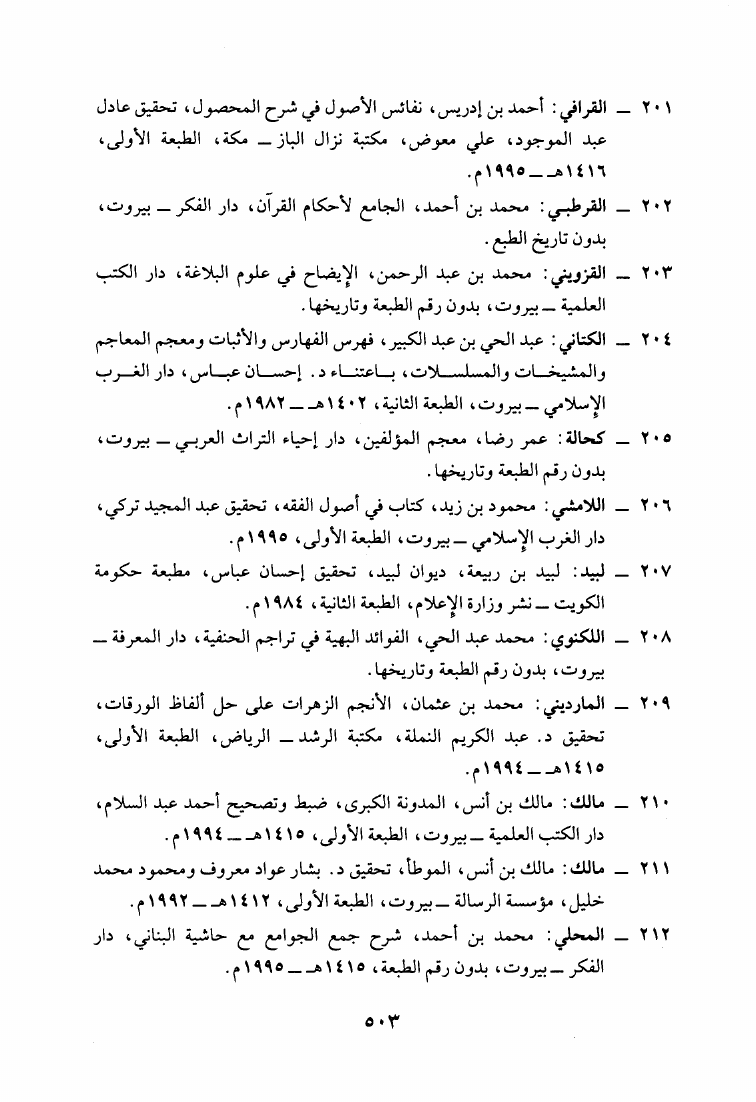 ٢٠١ ــ القرافي: أحمد بن إدريس، نفائس الأصول في شرح المحصول، تحقيق عادل عبد الموجود، علي معوض، مكتبة نزال الباز ــ مكة، الطبعة الأولى، ١٤١٦هـ ــ ١٩٩٥م.

٢٠٢ ــ القرطبي: محمد بن أحمد، الجامع لأحكام القرآن، دار الفكر ــ بيروت، بدون تاريخ الطبع.

٢٠٣ ــ القزويني: محمد بن عبد الرحمن، الإيضاح في علوم البلاغة، دار الكتب العلمية ــ بيروت، بدون رقم الطبعة وتاريخها.

٢٠٤ ــ الكتاني: عبد الحي بن عبد الكبير، فهرس الفهارس والأثبات ومعجم المعاجم والمشيخات والمسلسلات، باعتناء د. إحسان عباس، دار الغرب الإسلامي ــ بيروت، الطبعة الثانية، ١٤٠٢هـ ــ ١٩٨٢م.

٢٠٥ ــ كحالة: عمر رضا، معجم المؤلفين، دار إحياء التراث العربي ــ بيروت، بدون رقم الطبعة وتاريخها.

٢٠٦ ــ اللامشي: محمود بن زيد، كتاب في أصول الفقه، تحقيق عبد المجيد تركي، دار الغرب الإسلامي ــ بيروت، الطبعة الأولى، ١٩٩٥م.

٢٠٧ ــ لبيد: لبيد بن ربيعة، ديوان لبيد، تحقيق إحسان عباس، مطبعة حكومة الكويت ــ نشر وزارة الإعلام، الطبعة الثانية، ١٩٨٤م.

٢٠٨ ــ اللكنوي: محمد عبد الحي، الفوائد البهية في تراجم الحنفية، دار المعرفة ــ بيروت، بدون رقم الطبعة وتاريخها.

٢٠٩ ــ المارديني: محمد بن عثمان، الأنجم الزهرات على حل ألفاظ الورقات، تحقيق د. عبد الكريم النملة، مكتبة الرشد ــ الرياض، الطبعة الأولى، ١٤١٥هـ ــ ١٩٩٤م.

٢١٠ ــ مالك: مالك بن أنس، المدونة الكبرى، ضبط وتصحيح أحمد عبد السلام، دار الكتب العلمية ــ بيروت، الطبعة الأولى، ١٤١٥هـ ــ ١٩٩٤م.

٢١١ ــ مالك: مالك بن أنس، الموطأ، تحقيق د. بشار عواد معروف ومحمود محمد خليل، مؤسسة الرسالة ــ بيروت، الطبعة الأولى، ١٤١٢هـ ــ ١٩٩٢م.

٢١٢ ــ المحلي: محمد بن أحمد، شرح جمع الجوامع مع حاشية البناني، دار الفكر ــ بيروت، بدون رقم الطبعة، ١٤١٥هـ ــ ١٩٩٥م.

٥٠٣